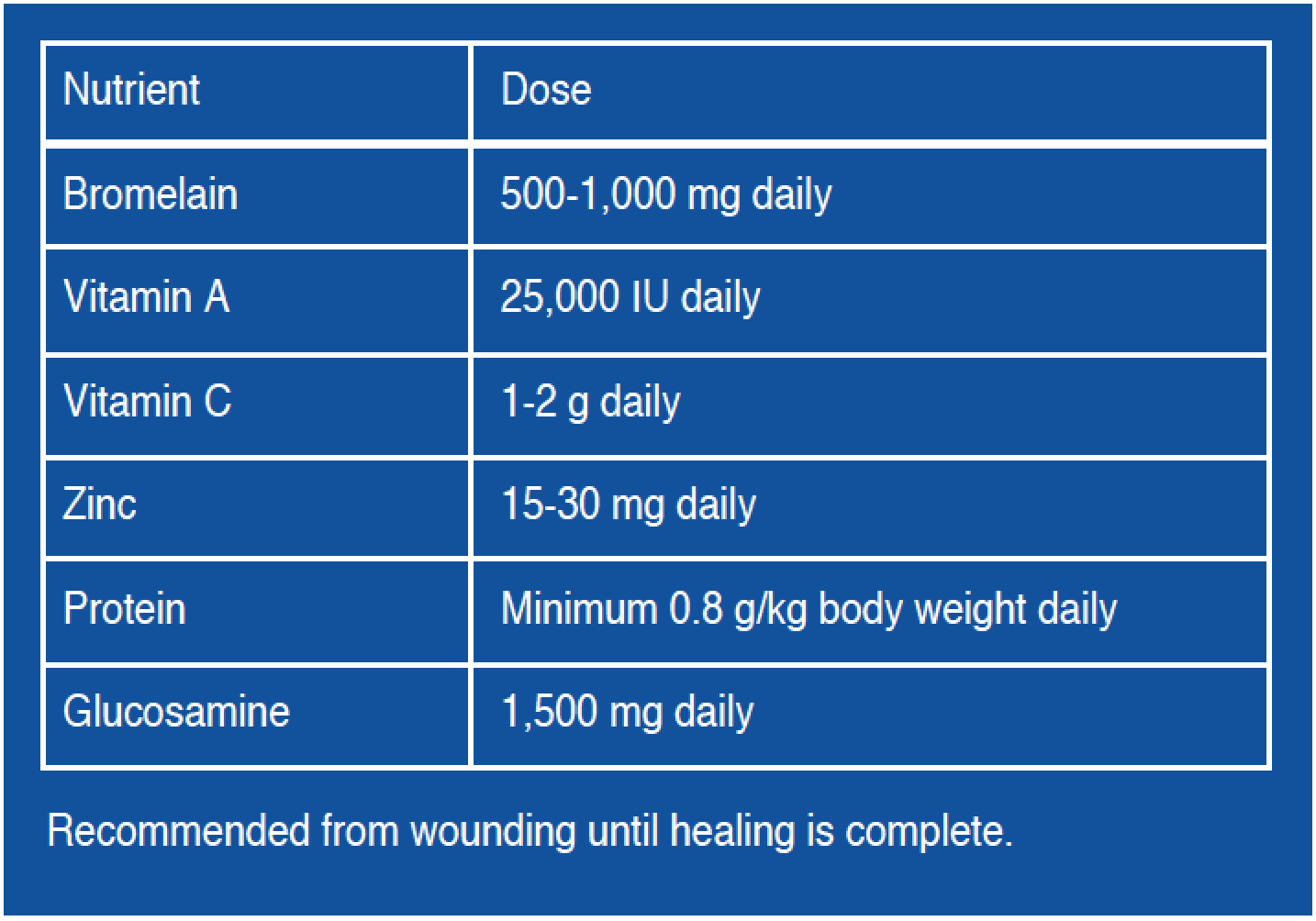 | Nutrient | Dose |
|---|---|
| Bromelain | 500-1,000 mg daily |
| Vitamin A | 25,000 IU daily |
| Vitamin C | 1-2 g daily |
| Zinc | 15-30 mg daily |
| Protein | Minimum 0.8 g/kg body weight daily |
| Glucosamine | 1,500 mg daily |

Recommended from wounding until healing is complete.